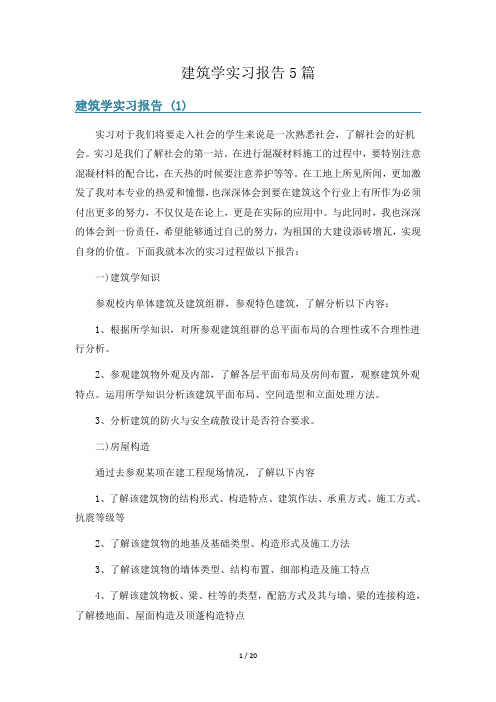 建筑学实习报告5篇

建筑学实习报告 (1)

实习对于我们将要走入社会的学生来说是一次熟悉社会，了解社会的好机会。实习是我们了解社会的第一站。在进行混凝材料施工的过程中，要特别注意混凝材料的配合比，在天热的时候要注意养护等等。在工地上所见所闻，更加激发了我对本专业的热爱和憧憬，也深深体会到要在建筑这个行业上有所作为必须付出更多的努力，不仅仅是在论上，更是在实际的应用中。与此同时，我也深深的体会到一份责任，希望能够通过自己的努力，为祖国的大建设添砖增瓦，实现自身的价值。下面我就本次的实习过程做以下报告：

一)建筑学知识

参观校内单体建筑及建筑组群，参观特色建筑，了解分析以下内容：

1、根据所学知识，对所参观建筑组群的总平面布局的合理性或不合理性进行分析。

2、参观建筑物外观及内部，了解各层平面布局及房间布置，观察建筑外观特点。运用所学知识分析该建筑平面布局、空间造型和立面处理方法。

3、分析建筑的防火与安全疏散设计是否符合要求。

二)房屋构造

通过去参观某项在建工程现场情况，了解以下内容

1、了解该建筑物的结构形式、构造特点、建筑作法、承重方式、施工方式、抗震等级等

2、了解该建筑物的地基及基础类型、构造形式及施工方法

3、了解该建筑物的墙体类型、结构布置、细部构造及施工特点

4、了解该建筑物板、梁、柱等的类型，配筋方式及其与墙、梁的连接构造，了解楼地面、屋面构造及顶蓬构造特点

1 / 20